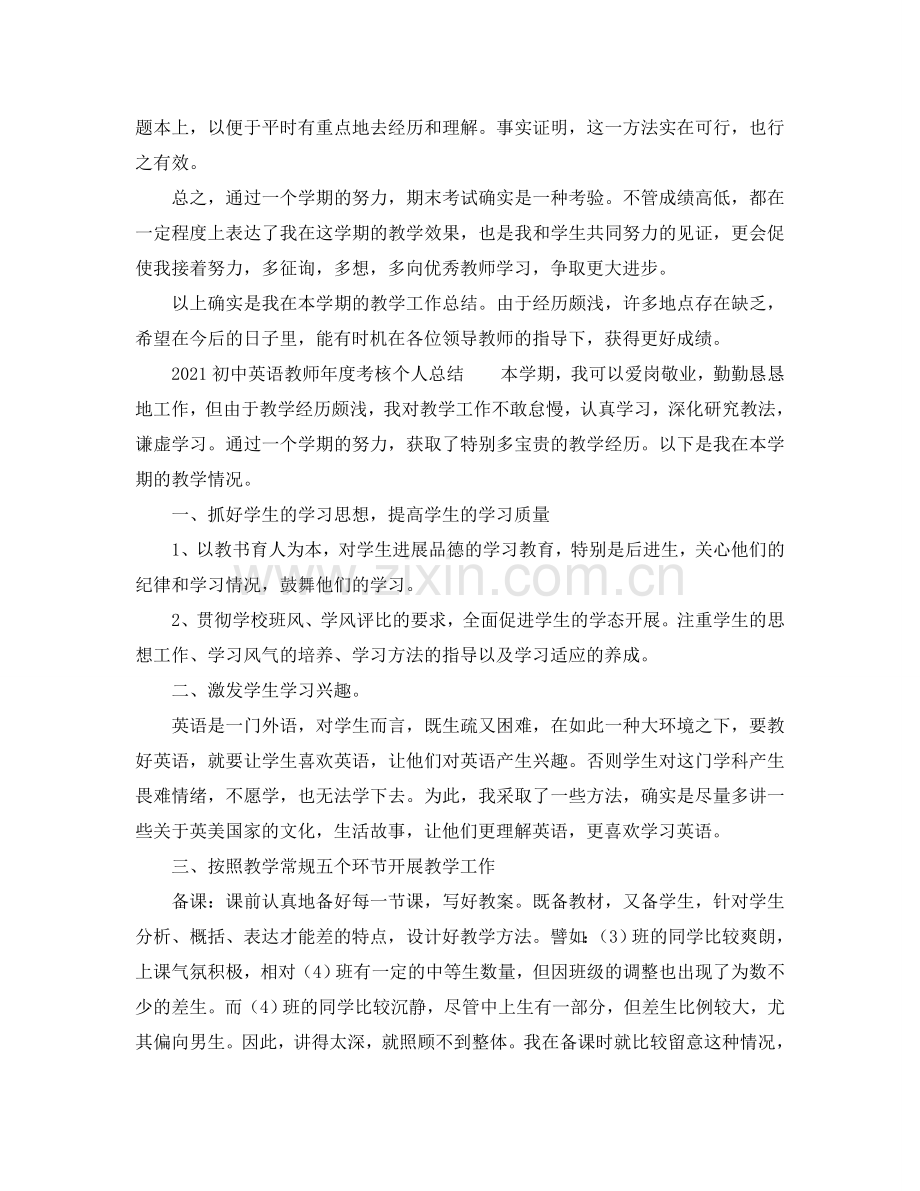 题本上，以便于平时有重点地去经历和理解。事实证明，这一方法实在可行，也行之有效。

总之，通过一个学期的努力，期末考试确实是一种考验。不管成绩高低，都在一定程度上表达了我在这学期的教学效果，也是我和学生共同努力的见证，更会促使我接着努力，多征询，多想，多向优秀教师学习，争取更大进步。

以上确实是我在本学期的教学工作总结。由于经历颇浅，许多地点存在缺乏，希望在今后的日子里，能有时机在各位领导教师的指导下，获得更好成绩。

2021初中英语教师年度考核个人总结 本学期，我可以爱岗敬业，勤勤恳恳地工作，但由于教学经历颇浅，我对教学工作不敢怠慢，认真学习，深化研究教法，谦虚学习。通过一个学期的努力，获取了特别多宝贵的教学经历。以下是我在本学期的教学情况。

一、抓好学生的学习思想，提高学生的学习质量

1、以教书育人为本，对学生进展品德的学习教育，特别是后进生，关心他们的纪律和学习情况，鼓舞他们的学习。

2、贯彻学校班风、学风评比的要求，全面促进学生的学态开展。注重学生的思想工作、学习风气的培养、学习方法的指导以及学习适应的养成。

二、激发学生学习兴趣。

英语是一门外语，对学生而言，既生疏又困难，在如此一种大环境之下，要教好英语，就要让学生喜欢英语，让他们对英语产生兴趣。否则学生对这门学科产生畏难情绪，不愿学，也无法学下去。为此，我采取了一些方法，确实是尽量多讲一些关于英美国家的文化，生活故事，让他们更理解英语，更喜欢学习英语。

三、按照教学常规五个环节开展教学工作

备课：课前认真地备好每一节课，写好教案。既备教材，又备学生，针对学生分析、概括、表达才能差的特点，设计好教学方法。譬如：(3)班的同学比较爽朗，上课气氛积极，相对(4)班有一定的中等生数量，但因班级的调整也出现了为数不少的差生。而(4)班的同学比较沉静，尽管中上生有一部分，但差生比例较大，尤其偏向男生。因此，讲得太深，就照顾不到整体。我在备课时就比较留意这种情况，

www.zixin.com.cn